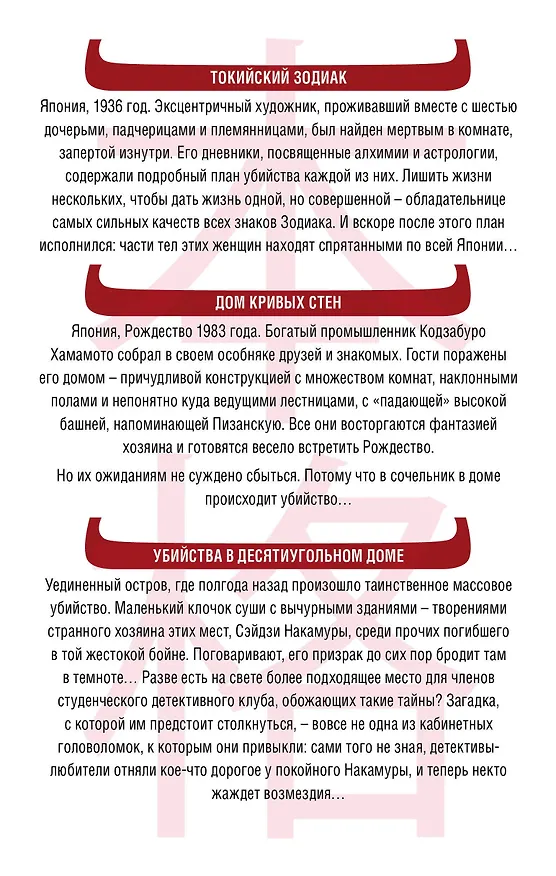 ТОКИЙСКИЙ ЗОДИАК

Япония, 1936 год. Эксцентричный художник, проживавший вместе с шестью дочерьми, падчерицами и племянницами, был найден мертвым в комнате, запертой изнутри. Его дневники, посвященные алхимии и астрологии, содержали подробный план убийства каждой из них. Лишить жизни нескольких, чтобы дать жизнь одной, но совершенной – обладательнице самых сильных качеств всех знаков Зодиака. И вскоре после этого план исполнился: части тел этих женщин находят спрятанными по всей Японии…

ДОМ КРИВЫХ СТЕН

Япония, Рождество 1983 года. Богатый промышленник Кодзабуро Хамамото собрал в своем особняке друзей и знакомых. Гости поражены его домом – причудливой конструкцией с множеством комнат, наклонными полами и непонятно куда ведущими лестницами, с «падающей» высокой башней, напоминающей Пизанскую. Все они восторгаются фантазией хозяина и готовятся весело встретить Рождество.

Но их ожиданиям не суждено сбыться. Потому что в сочельник в доме происходит убийство…

УБИЙСТВА В ДЕСЯТИУГОЛЬНОМ ДОМЕ

Уединенный остров, где полгода назад произошло таинственное массовое убийство. Маленький клочок суши с вычурными зданиями – творениями странного хозяина этих мест, Сэйдзи Накамуры, среди прочих погибшего в той жестокой бойне. Поговаривают, его призрак до сих пор бродит там в темноте… Разве есть на свете более подходящее место для членов студенческого детективного клуба, обожающих такие тайны? Загадка, с которой им предстоит столкнуться, – вовсе не одна из кабинетных головоломок, к которым они привыкли: сами того не зная, детективы-любители отняли кое-что дорогое у покойного Накамуры, и теперь некто жаждет возмездия…